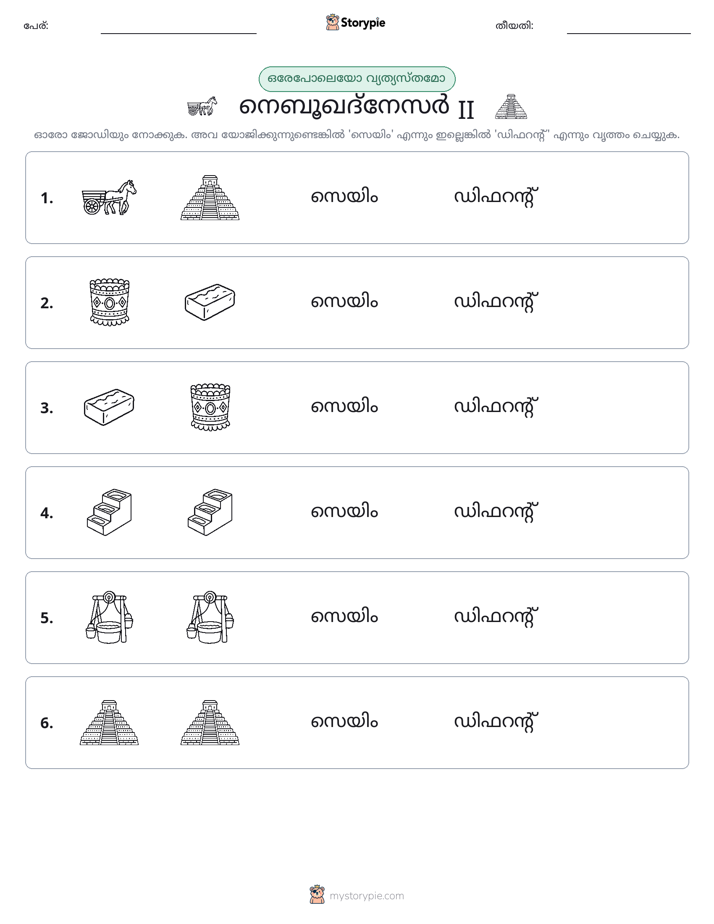 പേര്: ____ Storypie തീയതി: ____

ഒരേപോലെയോ വ്യത്യസ്തമോ

നെബൂഖദ്നേസർ II

ഓരോ ജോഡിയും നോക്കുക. അവ യോജിക്കുന്നുണ്ടെങ്കിൽ 'സെയിം' എന്നും ഇല്ലെങ്കിൽ 'ഡിഫറന്റ്' എന്നും വൃത്തം ചെയ്യുക.

1. സെയിം ഡിഫറന്റ്

2. സെയിം ഡിഫറന്റ്

3. സെയിം ഡിഫറന്റ്

4. സെയിം ഡിഫറന്റ്

5. സെയിം ഡിഫറന്റ്

6. സെയിം ഡിഫറന്റ്

mystorypie.com